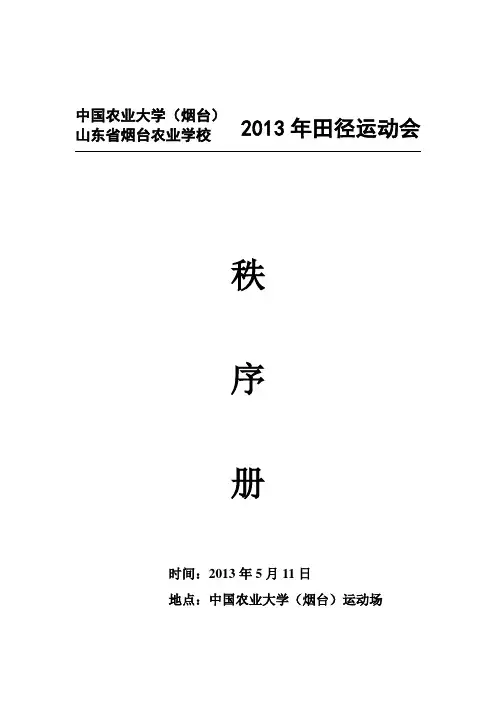 中国农业大学（烟台）
山东省烟台农业学校 2013年田径运动会

秩

序

册

时间：2013年5月11日

地点：中国农业大学（烟台）运动场